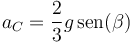 $a_C = \frac{2}{3} g \operatorname{sen}(\beta)$